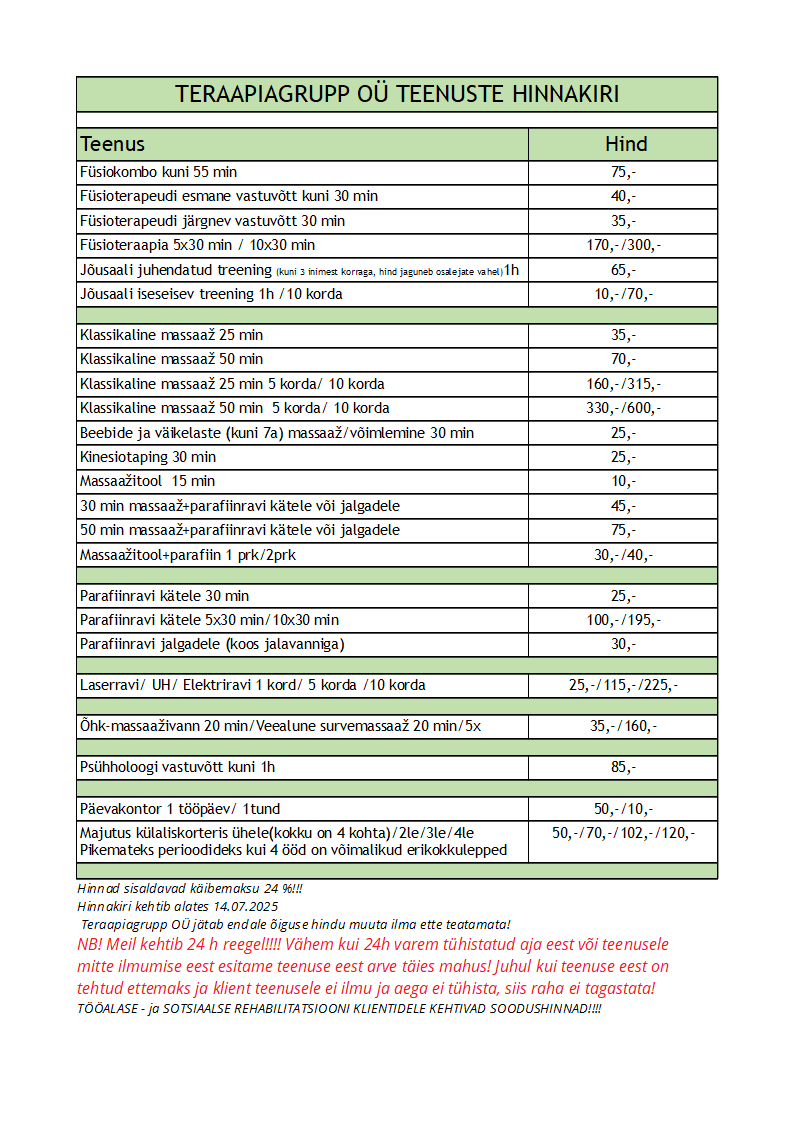 TERAAPIAGRUPP OÜ TEENUSTE HINNAKIRI

| Teenus | Hind |
|---|---|
| Füsiokombo kuni 55 min | 75,- |
| Füsioterapeudi esmane vastuvõtt kuni 30 min | 40,- |
| Füsioterapeudi järgnev vastuvõtt 30 min | 35,- |
| Füsioteraapia 5x30 min / 10x30 min | 170,-/300,- |
| Jõusaali juhendatud treening (kuni 3 inimest korraga, hind jaguneb osalejate vahel) 1h | 65,- |
| Jõusaali iseseisev treening 1h /10 korda | 10,-/70,- |
| | |
| Klassikaline massaaž 25 min | 35,- |
| Klassikaline massaaž 50 min | 70,- |
| Klassikaline massaaž 25 min 5 korda/ 10 korda | 160,-/315,- |
| Klassikaline massaaž 50 min 5 korda/ 10 korda | 330,-/600,- |
| Beebide ja väikelaste (kuni 7a) massaaž/võimlemine 30 min | 25,- |
| Kinesiotaping 30 min | 25,- |
| Massaažitool 15 min | 10,- |
| 30 min massaaž+parafiinravi kätele või jalgadele | 45,- |
| 50 min massaaž+parafiinravi kätele või jalgadele | 75,- |
| Massaažitool+parafiin 1 prk/2prk | 30,-/40,- |
| | |
| Parafiinravi kätele 30 min | 25,- |
| Parafiinravi kätele 5x30 min/10x30 min | 100,-/195,- |
| Parafiinravi jalgadele (koos jalavanniga) | 30,- |
| | |
| Laserravi/ UH/ Elektriravi 1 kord/ 5 korda /10 korda | 25,-/115,-/225,- |
| | |
| Õhk-massaaživann 20 min/Veealune survemassaaž 20 min/5x | 35,-/160,- |
| | |
| Psühholoogi vastuvõtt kuni 1h | 85,- |
| | |
| Päevakontor 1 tööpäev/ 1tund | 50,-/10,- |
| Majutus külaliskorteris ühele(kokku on 4 kohta)/2le/3le/4le Pikemateks perioodideks kui 4 ööd on võimalikud erikokkulepped | 50,-/70,-/102,-/120,- |

Hinnad sisaldavad käibemaksu 24 %!!!
Hinnakiri kehtib alates 14.07.2025
Teraapiagrupp OÜ jätab endale õiguse hindu muuta ilma ette teatamata!
NB! Meil kehtib 24 h reegel!!!! Vähem kui 24h varem tühistatud aja eest või teenusele mitte ilmumise eest esitame teenuse eest arve täies mahus! Juhul kui teenuse eest on tehtud ettemaks ja klient teenusele ei ilmu ja aega ei tühista, siis raha ei tagastata!
TÖÖALASE - ja SOTSIAALSE REHABILITATSIOONI KLIENTIDELE KEHTIVAD SOODUSHINNAD!!!!